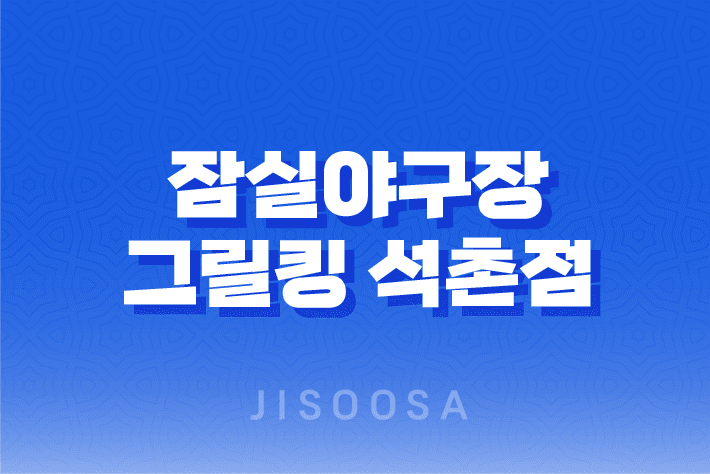 잠실야구장
그릴킹 석촌점

JISOOSA